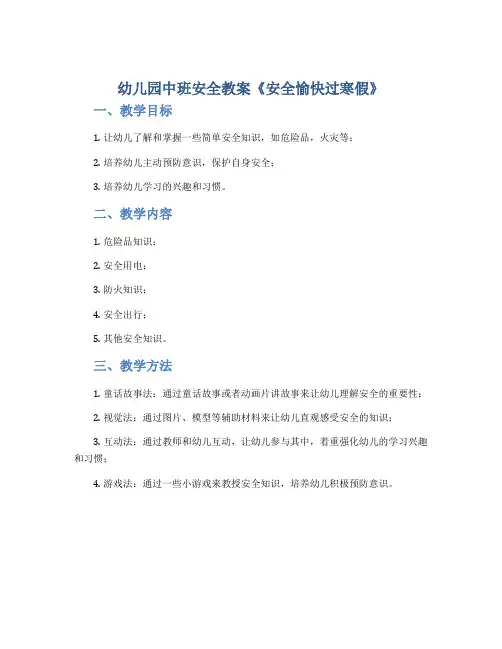 幼儿园中班安全教案《安全愉快过寒假》

一、教学目标

1. 让幼儿了解和掌握一些简单安全知识，如危险品，火灾等；

2. 培养幼儿主动预防意识，保护自身安全；

3. 培养幼儿学习的兴趣和习惯。

二、教学内容

1. 危险品知识；

2. 安全用电；

3. 防火知识；

4. 安全出行；

5. 其他安全知识。

三、教学方法

1. 童话故事法：通过童话故事或者动画片讲故事来让幼儿理解安全的重要性；

2. 视觉法：通过图片、模型等辅助材料来让幼儿直观感受安全的知识；

3. 互动法：通过教师和幼儿互动，让幼儿参与其中，着重强化幼儿的学习兴趣和习惯；

4. 游戏法：通过一些小游戏来教授安全知识，培养幼儿积极预防意识。